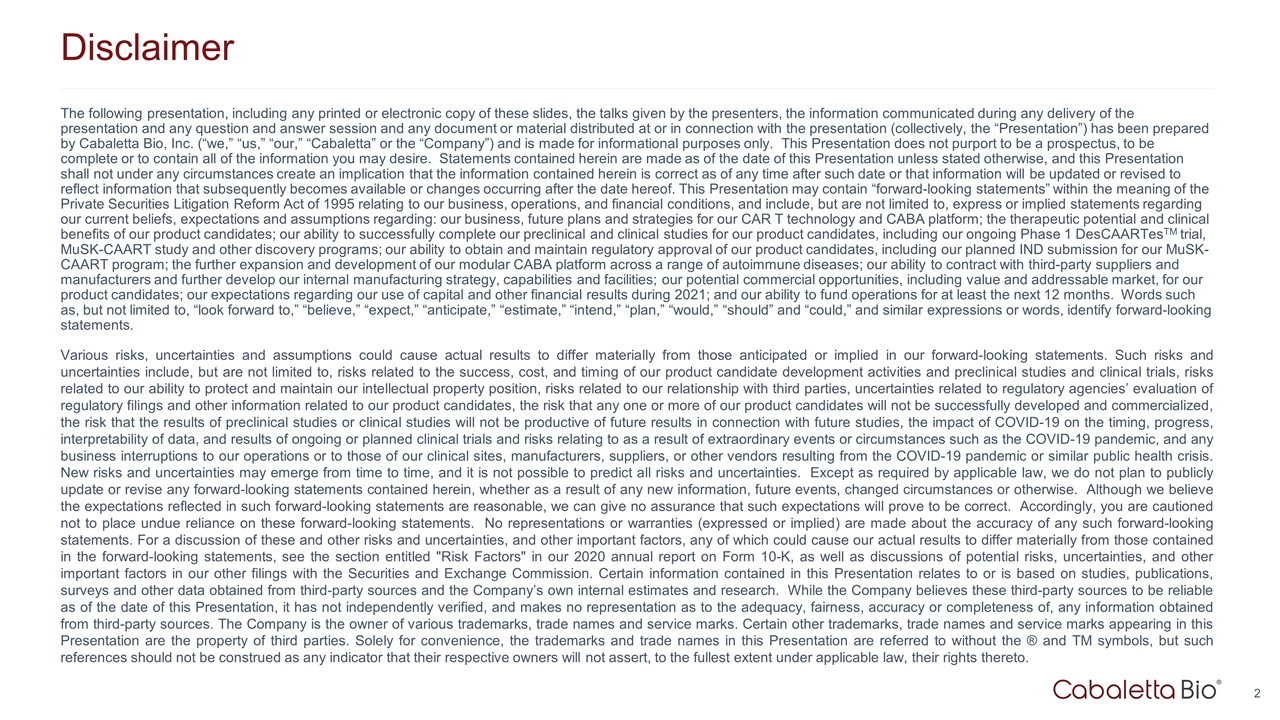 Disclaimer

The following presentation, including any printed or electronic copy of these slides, the talks given by the presenters, the information communicated during any delivery of the presentation and any question and answer session and any document or material distributed at or in connection with the presentation (collectively, the “Presentation”) has been prepared by Cabaletta Bio, Inc. (“we,” “us,” “our,” “Cabaletta” or the “Company”) and is made for informational purposes only. This Presentation does not purport to be a prospectus, to be complete or to contain all of the information you may desire. Statements contained herein are made as of the date of this Presentation unless stated otherwise, and this Presentation shall not under any circumstances create an implication that the information contained herein is correct as of any time after such date or that information will be updated or revised to reflect information that subsequently becomes available or changes occurring after the date hereof. This Presentation may contain “forward-looking statements” within the meaning of the Private Securities Litigation Reform Act of 1995 relating to our business, operations, and financial conditions, and include, but are not limited to, express or implied statements regarding our current beliefs, expectations and assumptions regarding: our business, future plans and strategies for our CAR T technology and CABA platform; the therapeutic potential and clinical benefits of our product candidates; our ability to successfully complete our preclinical and clinical studies for our product candidates, including our ongoing Phase 1 DesCAARTes$^{TM}$ trial, MuSK-CAART study and other discovery programs; our ability to obtain and maintain regulatory approval of our product candidates, including our planned IND submission for our MuSK-CAART program; the further expansion and development of our modular CABA platform across a range of autoimmune diseases; our ability to contract with third-party suppliers and manufacturers and further develop our internal manufacturing strategy, capabilities and facilities; our potential commercial opportunities, including value and addressable market, for our product candidates; our expectations regarding our use of capital and other financial results during 2021; and our ability to fund operations for at least the next 12 months. Words such as, but not limited to, “look forward to,” “believe,” “expect,” “anticipate,” “estimate,” “intend,” “plan,” “would,” “should” and “could,” and similar expressions or words, identify forward-looking statements.

Various risks, uncertainties and assumptions could cause actual results to differ materially from those anticipated or implied in our forward-looking statements. Such risks and uncertainties include, but are not limited to, risks related to the success, cost, and timing of our product candidate development activities and preclinical studies and clinical trials, risks related to our ability to protect and maintain our intellectual property position, risks related to our relationship with third parties, uncertainties related to regulatory agencies’ evaluation of regulatory filings and other information related to our product candidates, the risk that any one or more of our product candidates will not be successfully developed and commercialized, the risk that the results of preclinical studies or clinical studies will not be productive of future results in connection with future studies, the impact of COVID-19 on the timing, progress, interpretability of data, and results of ongoing or planned clinical trials and risks relating to as a result of extraordinary events or circumstances such as the COVID-19 pandemic, and any business interruptions to our operations or to those of our clinical sites, manufacturers, suppliers, or other vendors resulting from the COVID-19 pandemic or similar public health crisis. New risks and uncertainties may emerge from time to time, and it is not possible to predict all risks and uncertainties. Except as required by applicable law, we do not plan to publicly update or revise any forward-looking statements contained herein, whether as a result of any new information, future events, changed circumstances or otherwise. Although we believe the expectations reflected in such forward-looking statements are reasonable, we can give no assurance that such expectations will prove to be correct. Accordingly, you are cautioned not to place undue reliance on these forward-looking statements. No representations or warranties (expressed or implied) are made about the accuracy of any such forward-looking statements. For a discussion of these and other risks and uncertainties, and other important factors, any of which could cause our actual results to differ materially from those contained in the forward-looking statements, see the section entitled "Risk Factors" in our 2020 annual report on Form 10-K, as well as discussions of potential risks, uncertainties, and other important factors in our other filings with the Securities and Exchange Commission. Certain information contained in this Presentation relates to or is based on studies, publications, surveys and other data obtained from third-party sources and the Company’s own internal estimates and research. While the Company believes these third-party sources to be reliable as of the date of this Presentation, it has not independently verified, and makes no representation as to the adequacy, fairness, accuracy or completeness of, any information obtained from third-party sources. The Company is the owner of various trademarks, trade names and service marks. Certain other trademarks, trade names and service marks appearing in this Presentation are the property of third parties. Solely for convenience, the trademarks and trade names in this Presentation are referred to without the ® and TM symbols, but such references should not be construed as any indicator that their respective owners will not assert, to the fullest extent under applicable law, their rights thereto.

Cabaletta Bio®

2